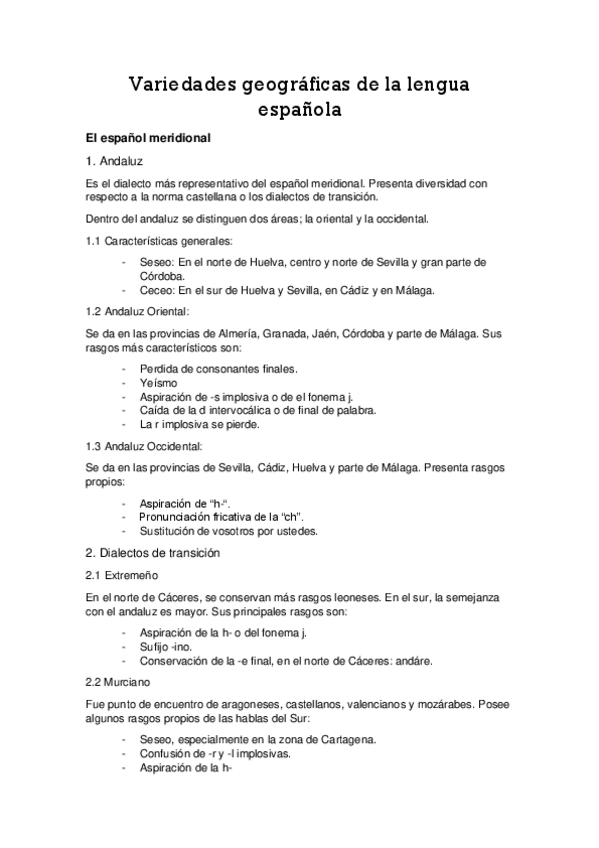 Variedades geográficas de la lengua española

El español meridional

1. Andaluz

Es el dialecto más representativo del español meridional. Presenta diversidad con respecto a la norma castellana o los dialectos de transición.

Dentro del andaluz se distinguen dos áreas; la oriental y la occidental.

1.1 Características generales:

- Seseo: En el norte de Huelva, centro y norte de Sevilla y gran parte de Córdoba.
- Ceceo: En el sur de Huelva y Sevilla, en Cádiz y en Málaga.

1.2 Andaluz Oriental:

Se da en las provincias de Almería, Granada, Jaén, Córdoba y parte de Málaga. Sus rasgos más característicos son:

- Perdida de consonantes finales.
- Yeísmo
- Aspiración de -s implosiva o de el fonema j.
- Caída de la d intervocálica o de final de palabra.
- La r implosiva se pierde.

1.3 Andaluz Occidental:

Se da en las provincias de Sevilla, Cádiz, Huelva y parte de Málaga. Presenta rasgos propios:

- Aspiración de "h-".
- Pronunciación fricativa de la "ch".
- Sustitución de vosotros por ustedes.

2. Dialectos de transición

2.1 Extremeño

En el norte de Cáceres, se conservan más rasgos leoneses. En el sur, la semejanza con el andaluz es mayor. Sus principales rasgos son:

- Aspiración de la h- o del fonema j.
- Sufijo -ino.
- Conservación de la -e final, en el norte de Cáceres: andáre.

2.2 Murciano

Fue punto de encuentro de aragoneses, castellanos, valencianos y mozárabes. Posee algunos rasgos propios de las hablas del Sur:

- Seseo, especialmente en la zona de Cartagena.
- Confusión de -r y -l implosivas.
- Aspiración de la h-